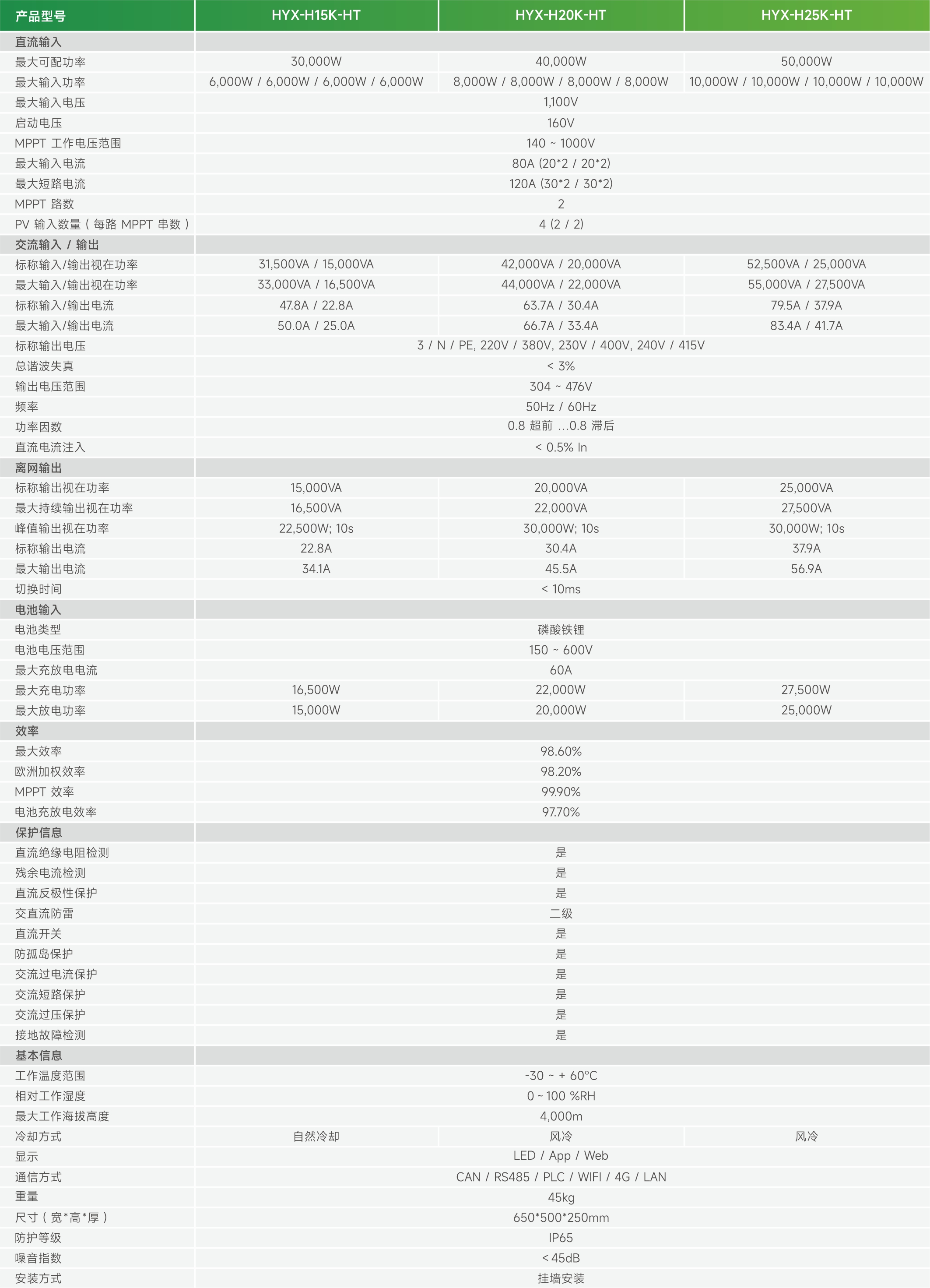 | 产品型号 | HYX-H15K-HT | HYX-H20K-HT | HYX-H25K-HT |
|---|---|---|---|
| 直流输入 | | | |
| 最大可配功率 | 30,000W | 40,000W | 50,000W |
| 最大输入功率 | 6,000W / 6,000W / 6,000W / 6,000W | 8,000W / 8,000W / 8,000W / 8,000W | 10,000W / 10,000W / 10,000W / 10,000W |
| 最大输入电压 | 1,100V | | |
| 启动电压 | 160V | | |
| MPPT 工作电压范围 | 140 ~ 1000V | | |
| 最大输入电流 | 80A (20*2 / 20*2) | | |
| 最大短路电流 | 120A (30*2 / 30*2) | | |
| MPPT 路数 | 2 | | |
| PV 输入数量（每路 MPPT 串数） | 4 (2 / 2) | | |
| 交流输入 / 输出 | | | |
| 标称输入/输出视在功率 | 31,500VA / 15,000VA | 42,000VA / 20,000VA | 52,500VA / 25,000VA |
| 最大输入/输出视在功率 | 33,000VA / 16,500VA | 44,000VA / 22,000VA | 55,000VA / 27,500VA |
| 标称输入/输出电流 | 47.8A / 22.8A | 63.7A / 30.4A | 79.5A / 37.9A |
| 最大输入/输出电流 | 50.0A / 25.0A | 66.7A / 33.4A | 83.4A / 41.7A |
| 标称输出电压 | 3 / N / PE, 220V / 380V, 230V / 400V, 240V / 415V | | |
| 总谐波失真 | < 3% | | |
| 输出电压范围 | 304 ~ 476V | | |
| 频率 | 50Hz / 60Hz | | |
| 功率因数 | 0.8 超前 ...0.8 滞后 | | |
| 直流电流注入 | < 0.5% In | | |
| 离网输出 | | | |
| 标称输出视在功率 | 15,000VA | 20,000VA | 25,000VA |
| 最大持续输出视在功率 | 16,500VA | 22,000VA | 27,500VA |
| 峰值输出视在功率 | 22,500W; 10s | 30,000W; 10s | 30,000W; 10s |
| 标称输出电流 | 22.8A | 30.4A | 37.9A |
| 最大输出电流 | 34.1A | 45.5A | 56.9A |
| 切换时间 | < 10ms | | |
| 电池输入 | | | |
| 电池类型 | 磷酸铁锂 | | |
| 电池电压范围 | 150 ~ 600V | | |
| 最大充放电电流 | 60A | | |
| 最大充电功率 | 16,500W | 22,000W | 27,500W |
| 最大放电功率 | 15,000W | 20,000W | 25,000W |
| 效率 | | | |
| 最大效率 | 98.60% | | |
| 欧洲加权效率 | 98.20% | | |
| MPPT 效率 | 99.90% | | |
| 电池充放电效率 | 97.70% | | |
| 保护信息 | | | |
| 直流绝缘电阻检测 | 是 | | |
| 残余电流检测 | 是 | | |
| 直流反极性保护 | 是 | | |
| 交直流防雷 | 二级 | | |
| 直流开关 | 是 | | |
| 防孤岛保护 | 是 | | |
| 交流过电流保护 | 是 | | |
| 交流短路保护 | 是 | | |
| 交流过压保护 | 是 | | |
| 接地故障检测 | 是 | | |
| 基本信息 | | | |
| 工作温度范围 | -30 ~ + 60°C | | |
| 相对工作湿度 | 0 ~ 100 %RH | | |
| 最大工作海拔高度 | 4,000m | | |
| 冷却方式 | 自然冷却 | 风冷 | 风冷 |
| 显示 | LED / App / Web | | |
| 通信方式 | CAN / RS485 / PLC / WIFI / 4G / LAN | | |
| 重量 | 45kg | | |
| 尺寸（宽*高*厚） | 650*500*250mm | | |
| 防护等级 | IP65 | | |
| 噪音指数 | < 45dB | | |
| 安装方式 | 挂墙安装 | | |